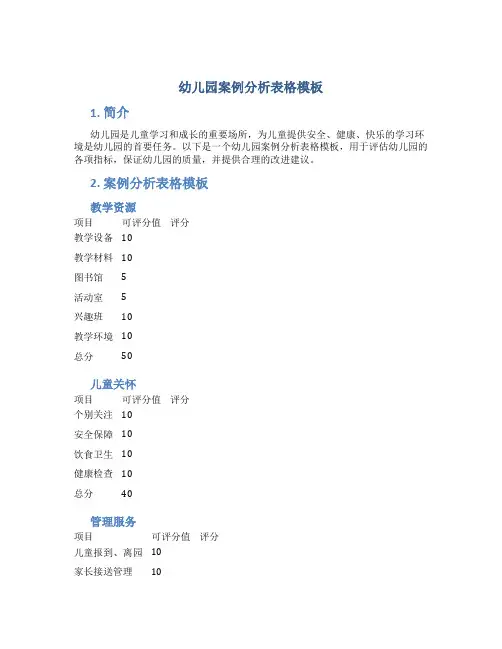 幼儿园案例分析表格模板

1. 简介

幼儿园是儿童学习和成长的重要场所，为儿童提供安全、健康、快乐的学习环境是幼儿园的首要任务。以下是一个幼儿园案例分析表格模板，用于评估幼儿园的各项指标，保证幼儿园的质量，并提供合理的改进建议。

2. 案例分析表格模板

教学资源

| 项目 | 可评分值 | 评分 |
|---|---|---|
| 教学设备 | 10 | |
| 教学材料 | 10 | |
| 图书馆 | 5 | |
| 活动室 | 5 | |
| 兴趣班 | 10 | |
| 教学环境 | 10 | |
| 总分 | 50 | |

儿童关怀

| 项目 | 可评分值 | 评分 |
|---|---|---|
| 个别关注 | 10 | |
| 安全保障 | 10 | |
| 饮食卫生 | 10 | |
| 健康检查 | 10 | |
| 总分 | 40 | |

管理服务

| 项目 | 可评分值 | 评分 |
|---|---|---|
| 儿童报到、离园 | 10 | |
| 家长接送管理 | 10 | |